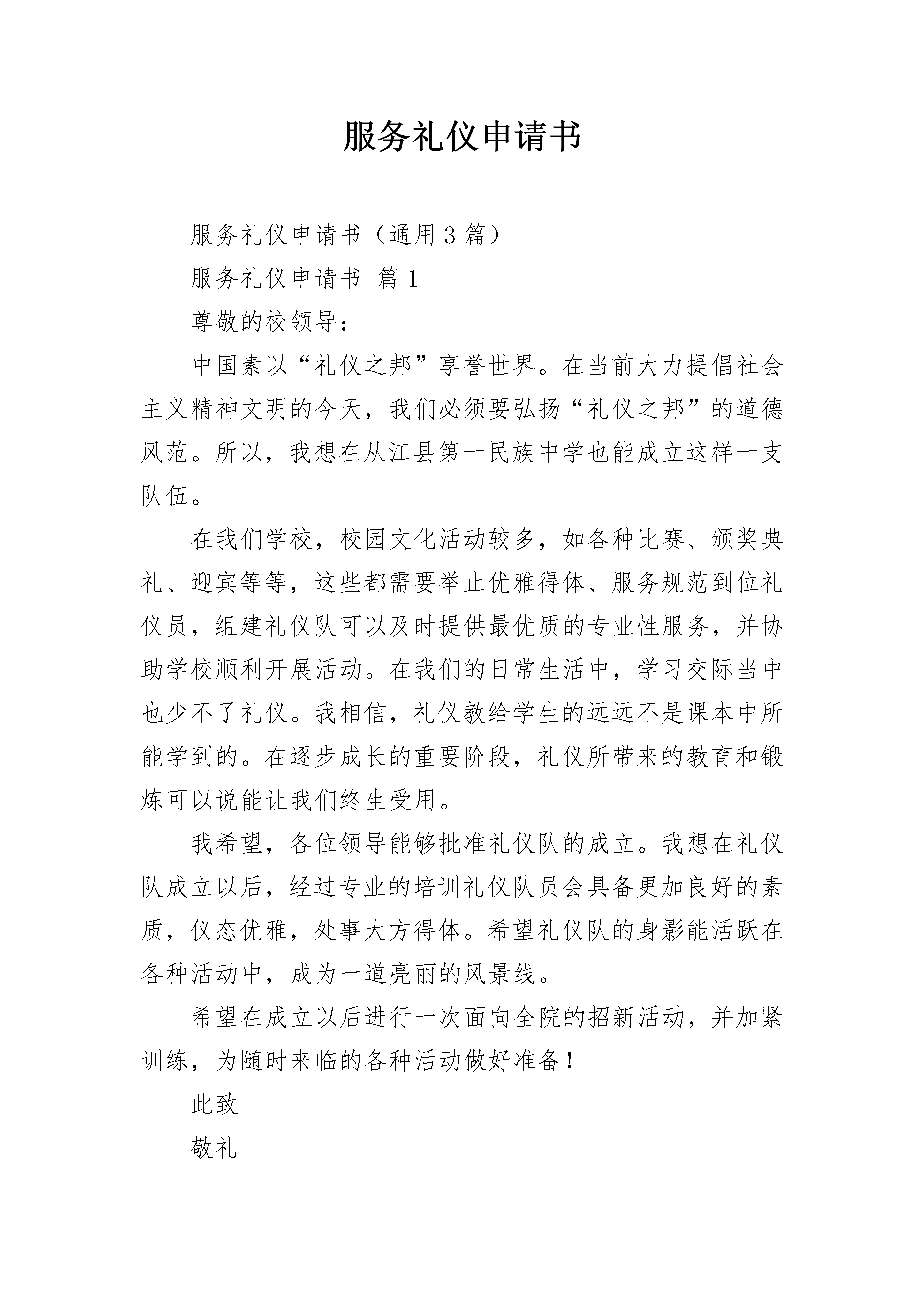 服务礼仪申请书

服务礼仪申请书（通用3篇）

服务礼仪申请书 篇1

尊敬的校领导：

中国素以“礼仪之邦”享誉世界。在当前大力提倡社会主义精神文明的今天，我们必须要弘扬“礼仪之邦”的道德风范。所以，我想在从江县第一民族中学也能成立这样一支队伍。

在我们学校，校园文化活动较多，如各种比赛、颁奖典礼、迎宾等等，这些都需要举止优雅得体、服务规范到位礼仪员，组建礼仪队可以及时提供最优质的专业性服务，并协助学校顺利开展活动。在我们的日常生活中，学习交际当中也少不了礼仪。我相信，礼仪教给学生的远远不是课本中所能学到的。在逐步成长的重要阶段，礼仪所带来的教育和锻炼可以说能让我们终生受用。

我希望，各位领导能够批准礼仪队的成立。我想在礼仪队成立以后，经过专业的培训礼仪队员会具备更加良好的素质，仪态优雅，处事大方得体。希望礼仪队的身影能活跃在各种活动中，成为一道亮丽的风景线。

希望在成立以后进行一次面向全院的招新活动，并加紧训练，为随时来临的各种活动做好准备！

此致

敬礼